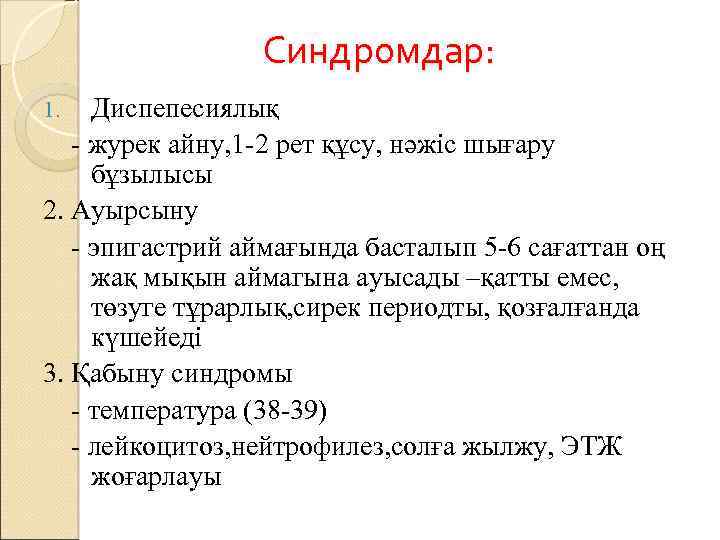 Синдромдар:

1. Диспепесиялық

- журек айну,1-2 рет құсу, нәжіс шығару бұзылысы

2. Ауырсыну

- эпигастрий аймағында басталып 5-6 сағаттан оң жақ мықын аймагына ауысады –қатты емес, төзуге тұрарлық,сирек периодты, қозғалғанда күшейеді

3. Қабыну синдромы

- температура (38-39)

- лейкоцитоз,нейтрофилез,солға жылжу, ЭТЖ жоғарлауы